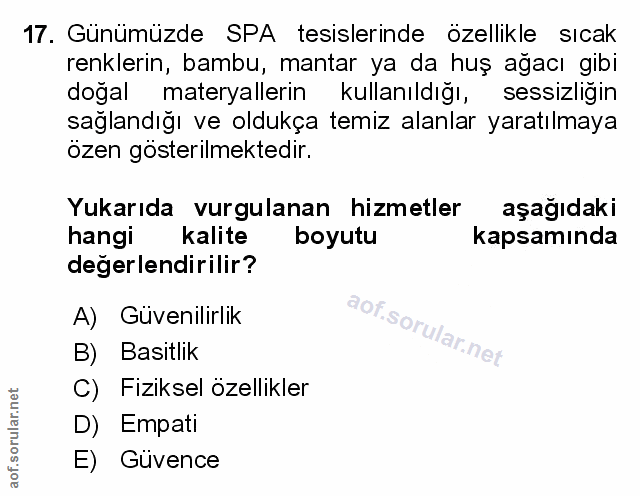 17. Günümüzde SPA tesislerinde özellikle sıcak renklerin, bambu, mantar ya da huş ağacı gibi doğal materyallerin kullanıldığı, sessizliğin sağlandığı ve oldukça temiz alanlar yaratılmaya özen gösterilmektedir.

Yukarıda vurgulanan hizmetler aşağıdaki hangi kalite boyutu kapsamında değerlendirilir?

A) Güvenilirlik
B) Basitlik
C) Fiziksel özellikler
D) Empati
E) Güvence

aof.sorular.net

aof.sorular.net